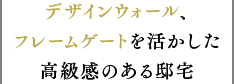 デザインウォール、
フレームゲートを活かした
高級感のある邸宅